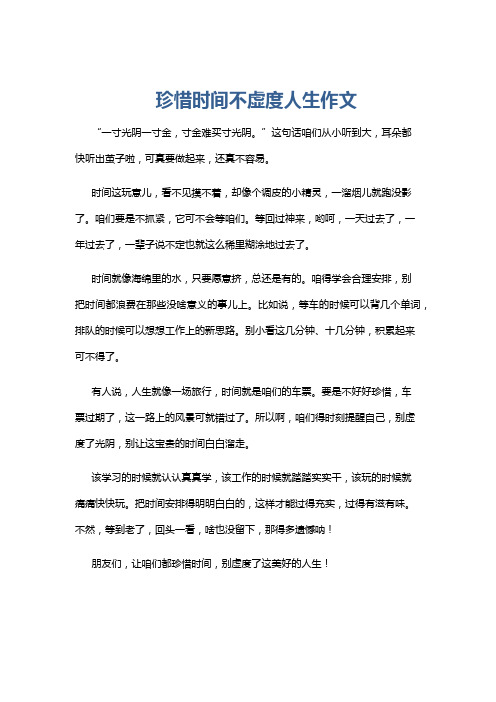 珍惜时间不虚度人生作文

“一寸光阴一寸金，寸金难买寸光阴。”这句话咱们从小听到大，耳朵都快听出茧子啦，可真要做起来，还真不容易。

时间这玩意儿，看不见摸不着，却像个调皮的小精灵，一溜烟儿就跑没影了。咱们要是不抓紧，它可不会等咱们。等回过神来，哟呵，一天过去了，一年过去了，一辈子说不定也就这么稀里糊涂地过去了。

时间就像海绵里的水，只要愿意挤，总还是有的。咱得学会合理安排，别把时间都浪费在那些没啥意义的事儿上。比如说，等车的时候可以背几个单词，排队的时候可以想想工作上的新思路。别小看这几分钟、十几分钟，积累起来可不得了。

有人说，人生就像一场旅行，时间就是咱们的车票。要是不好好珍惜，车票过期了，这一路上的风景可就错过了。所以啊，咱们得时刻提醒自己，别虚度了光阴，别让这宝贵的时间白白溜走。

该学习的时候就认认真真学，该工作的时候就踏踏实实干，该玩的时候就痛痛快快玩。把时间安排得明明白白的，这样才能过得充实，过得有滋有味。不然，等到老了，回头一看，啥也没留下，那得多遗憾呐！

朋友们，让咱们都珍惜时间，别虚度了这美好的人生！